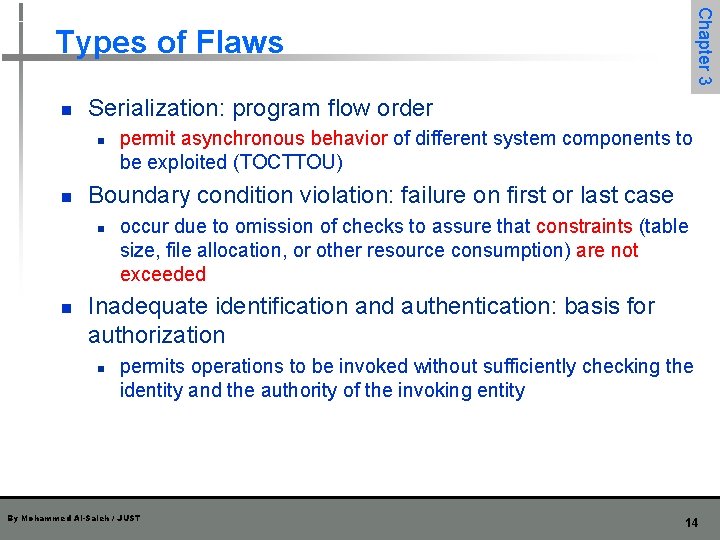 Types of Flaws

Chapter 3

- Serialization: program flow order
  - permit asynchronous behavior of different system components to be exploited (TOCTTOU)
- Boundary condition violation: failure on first or last case
  - occur due to omission of checks to assure that constraints (table size, file allocation, or other resource consumption) are not exceeded
- Inadequate identification and authentication: basis for authorization
  - permits operations to be invoked without sufficiently checking the identity and the authority of the invoking entity

By Mohammed Al-Saleh / JUST

14